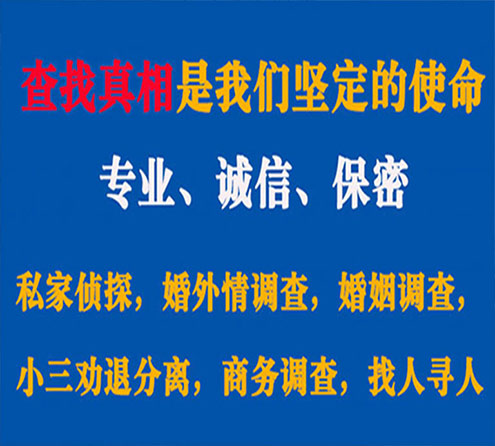 查找真相是我们坚定的使命

专业、诚信、保密

私家侦探，婚外情调查，婚姻调查，

小三劝退分离，商务调查，找人寻人